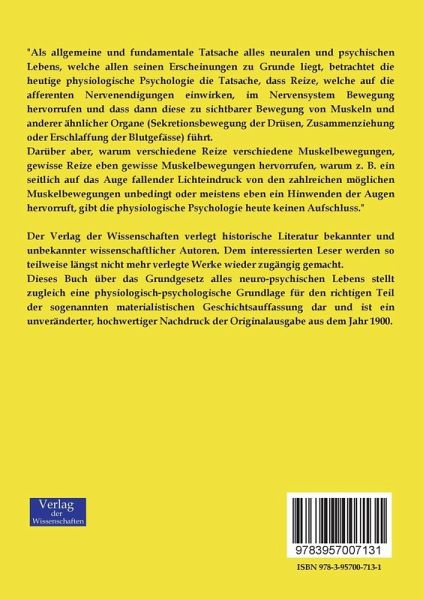 "Als allgemeine und fundamentale Tatsache alles neuralen und psychischen Lebens, welche allen seinen Erscheinungen zu Grunde liegt, betrachtet die heutige physiologische Psychologie die Tatsache, dass Reize, welche auf die afferenten Nervenendigungen einwirken, im Nervensystem Bewegung hervorrufen und dass dann diese zu sichtbarer Bewegung von Muskeln und anderer ähnlicher Organe (Sekretionsbewegung der Drüsen, Zusammenziehung oder Erschlaffung der Blutgefässe) führt.
Darüber aber, warum verschiedene Reize verschiedene Muskelbewegungen, gewisse Reize eben gewisse Muskelbewegungen hervorrufen, warum z. B. ein seitlich auf das Auge fallender Lichteindruck von den zahlreichen möglichen Muskelbewegungen unbedingt oder meistens eben ein Hinwenden der Augen hervorruft, gibt die physiologische Psychologie heute keinen Aufschluss."

Der Verlag der Wissenschaften verlegt historische Literatur bekannter und unbekannter wissenschaftlicher Autoren. Dem interessierten Leser werden so teilweise längst nicht mehr verlegte Werke wieder zugängig gemacht.
Dieses Buch über das Grundgesetz alles neuro-psychischen Lebens stellt zugleich eine physiologisch-psychologische Grundlage für den richtigen Teil der sogenannten materialistischen Geschichtsauffassung dar und ist ein unveränderter, hochwertiger Nachdruck der Originalausgabe aus dem Jahr 1900.

Verlag der Wissenschaften

9783957007131

ISBN 978-3-95700-713-1